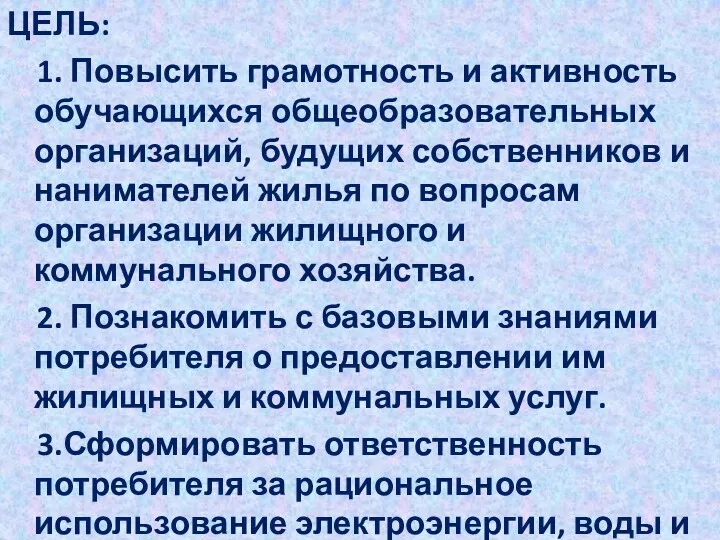 ЦЕЛЬ:

1. Повысить грамотность и активность обучающихся общеобразовательных организаций, будущих собственников и нанимателей жилья по вопросам организации жилищного и коммунального хозяйства.

2. Познакомить с базовыми знаниями потребителя о предоставлении им жилищных и коммунальных услуг.

3.Сформировать ответственность потребителя за рациональное использование электроэнергии, воды и